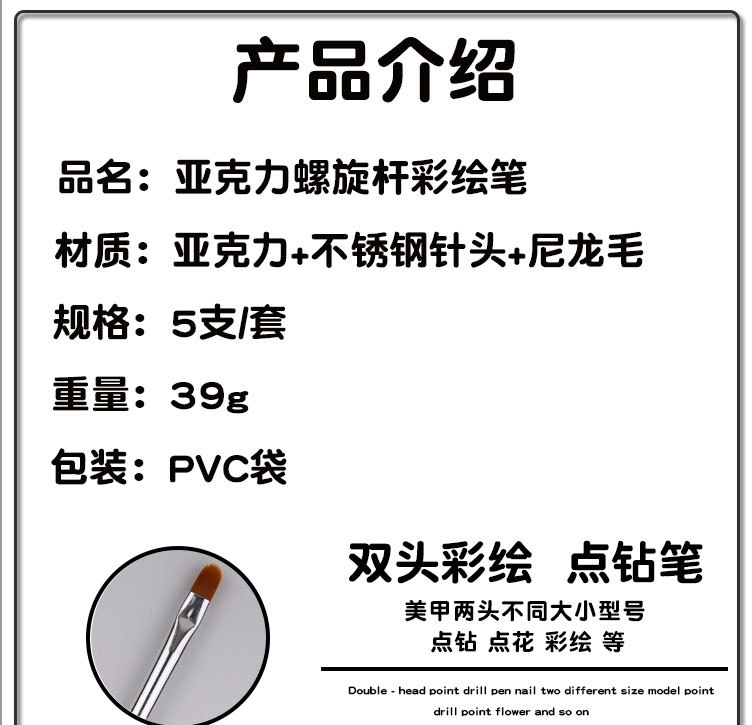 产品介绍

品名：亚克力螺旋杆彩绘笔

材质：亚克力+不锈钢针头+尼龙毛

规格：5支/套

重量：39g

包装：PVC袋

双头彩绘 点钻笔

美甲两头不同大小型号
点钻 点花 彩绘 等

Double - head point drill pen nail two different size model point drill point flower and so on